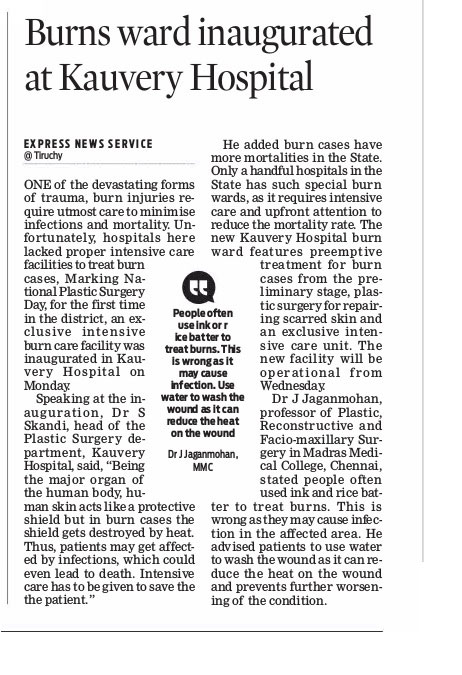 Burns ward inaugurated at Kauvery Hospital

EXPRESS NEWS SERVICE
@ Tiruchy

ONE of the devastating forms of trauma, burn injuries require utmost care to minimise infections and mortality. Unfortunately, hospitals here lacked proper intensive care facilities to treat burn cases, Marking National Plastic Surgery Day, for the first time in the district, an exclusive intensive burn care facility was inaugurated in Kauvery Hospital on Monday.

Speaking at the inauguration, Dr S Skandi, head of the Plastic Surgery department, Kauvery Hospital, said, "Being the major organ of the human body, human skin acts like a protective shield but in burn cases the shield gets destroyed by heat. Thus, patients may get affected by infections, which could even lead to death. Intensive care has to be given to save the the patient."

He added burn cases have more mortalities in the State. Only a handful hospitals in the State has such special burn wards, as it requires intensive care and upfront attention to reduce the mortality rate. The new Kauvery Hospital burn ward features preemptive treatment for burn cases from the preliminary stage, plastic surgery for repairing scarred skin and an exclusive intensive care unit. The new facility will be operational from Wednesday.

Dr J Jaganmohan, professor of Plastic, Reconstructive and Facio-maxillary Surgery in Madras Medical College, Chennai, stated people often used ink and rice batter to treat burns. This is wrong as they may cause infection in the affected area. He advised patients to use water to wash the wound as it can reduce the heat on the wound and prevents further worsening of the condition.

People often use ink or r ice batter to treat burns. This is wrong as it may cause infection. Use water to wash the wound as it can reduce the heat on the wound

Dr J Jaganmohan, MMC